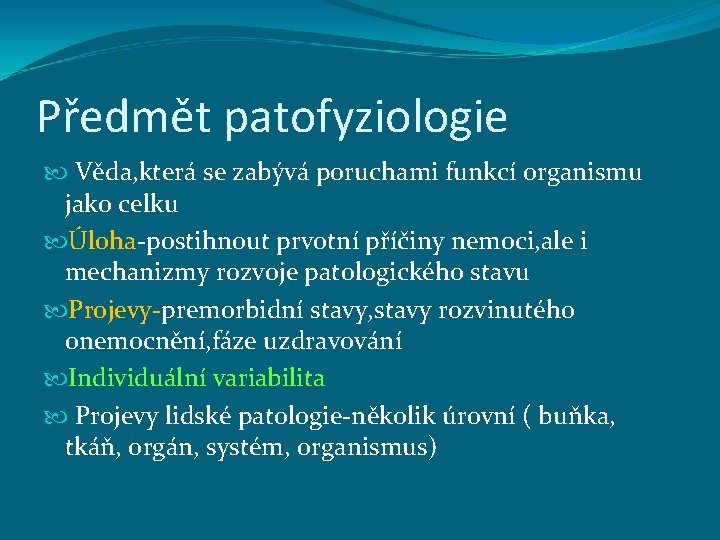 Předmět patofyziologie

Věda,která se zabývá poruchami funkcí organismu jako celku

Úloha-postihnout prvotní příčiny nemoci,ale i mechanizmy rozvoje patologického stavu

Projevy-premorbidní stavy,stavy rozvinutého onemocnění,fáze uzdravování

Individuální variabilita

Projevy lidské patologie-několik úrovní ( buňka, tkáň, orgán, systém, organismus)